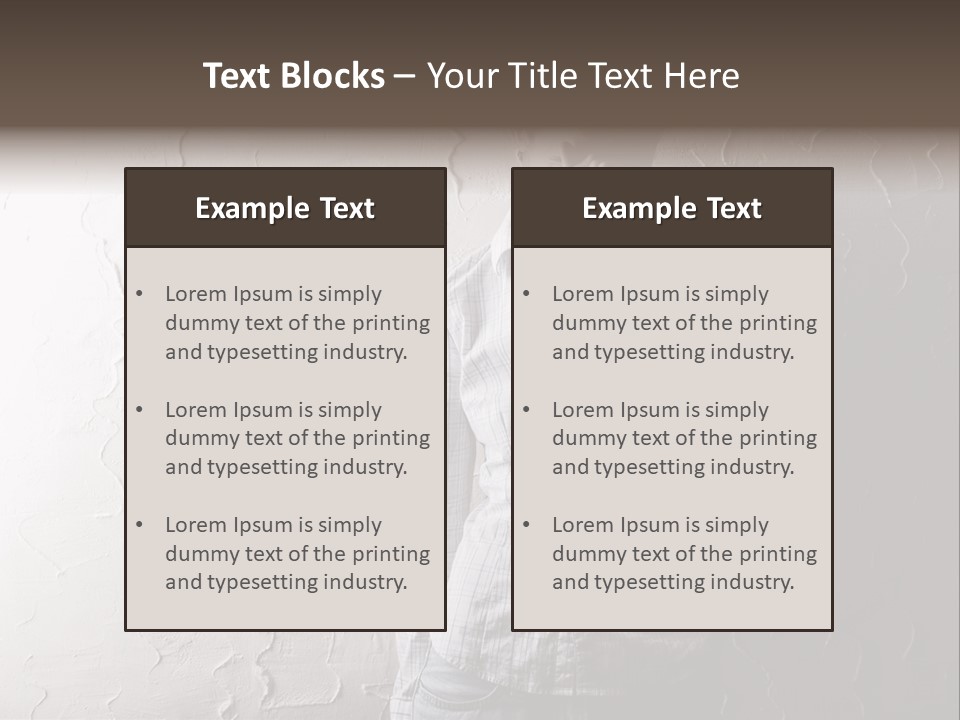 Text Blocks – Your Title Text Here

Example Text

• Lorem Ipsum is simply dummy text of the printing and typesetting industry.
• Lorem Ipsum is simply dummy text of the printing and typesetting industry.
• Lorem Ipsum is simply dummy text of the printing and typesetting industry.

Example Text

• Lorem Ipsum is simply dummy text of the printing and typesetting industry.
• Lorem Ipsum is simply dummy text of the printing and typesetting industry.
• Lorem Ipsum is simply dummy text of the printing and typesetting industry.